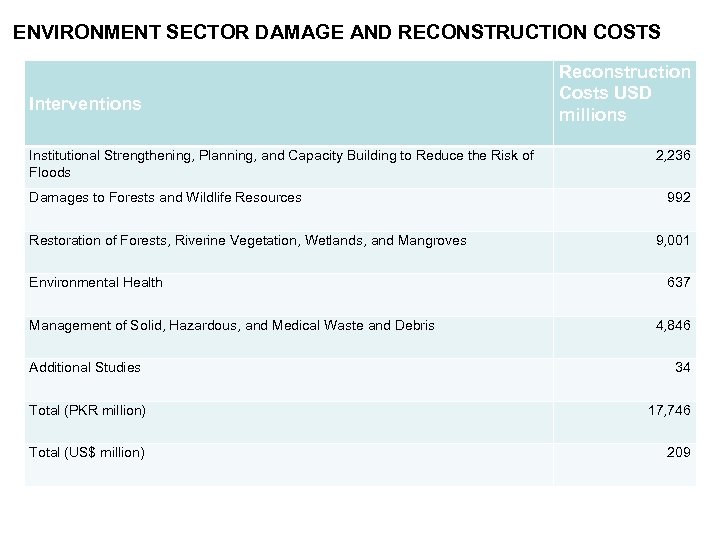 ENVIRONMENT SECTOR DAMAGE AND RECONSTRUCTION COSTS

| Interventions | Reconstruction Costs USD millions |
|---|---|
| Institutional Strengthening, Planning, and Capacity Building to Reduce the Risk of Floods | 2,236 |
| Damages to Forests and Wildlife Resources | 992 |
| Restoration of Forests, Riverine Vegetation, Wetlands, and Mangroves | 9,001 |
| Environmental Health | 637 |
| Management of Solid, Hazardous, and Medical Waste and Debris | 4,846 |
| Additional Studies | 34 |
| Total (PKR million) | 17,746 |
| Total (US$ million) | 209 |